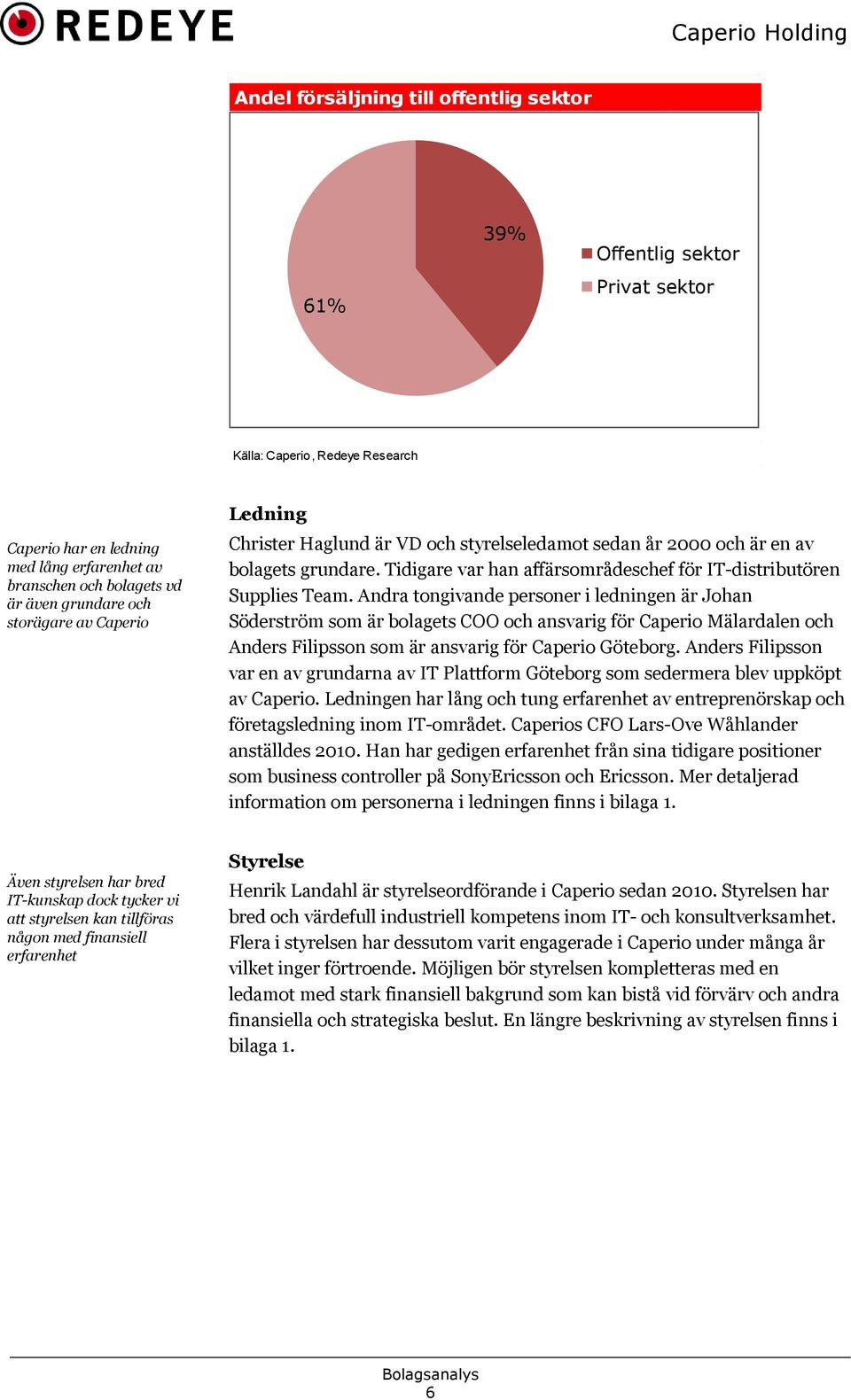 REDEYE

Caperio Holding

Andel försäljning till offentlig sektor

39%

61%

Offentlig sektor

Privat sektor

Källa: Caperio, Redeye Research

Caperio har en ledning med lång erfarenhet av branschen och bolagets vd är även grundare och storägare av Caperio

Ledning

Christer Haglund är VD och styrelseledamot sedan år 2000 och är en av bolagets grundare. Tidigare var han affärsområdeschef för IT-distributören Supplies Team. Andra tongivande personer i ledningen är Johan Söderström som är bolagets COO och ansvarig för Caperio Mälardalen och Anders Filipsson som är ansvarig för Caperio Göteborg. Anders Filipsson var en av grundarna av IT Plattform Göteborg som sedermera blev uppköpt av Caperio. Ledningen har lång och tung erfarenhet av entreprenörskap och företagsledning inom IT-området. Caperios CFO Lars-Ove Wåhlander anställdes 2010. Han har gedigen erfarenhet från sina tidigare positioner som business controller på SonyEricsson och Ericsson. Mer detaljerad information om personerna i ledningen finns i bilaga 1.

Även styrelsen har bred IT-kunskap dock tycker vi att styrelsen kan tillföras någon med finansiell erfarenhet

Styrelse

Henrik Landahl är styrelseordförande i Caperio sedan 2010. Styrelsen har bred och värdefull industriell kompetens inom IT- och konsultverksamhet. Flera i styrelsen har dessutom varit engagerade i Caperio under många år vilket inger förtroende. Möjligen bör styrelsen kompletteras med en ledamot med stark finansiell bakgrund som kan bistå vid förvärv och andra finansiella och strategiska beslut. En längre beskrivning av styrelsen finns i bilaga 1.

Bolagsanalys
6